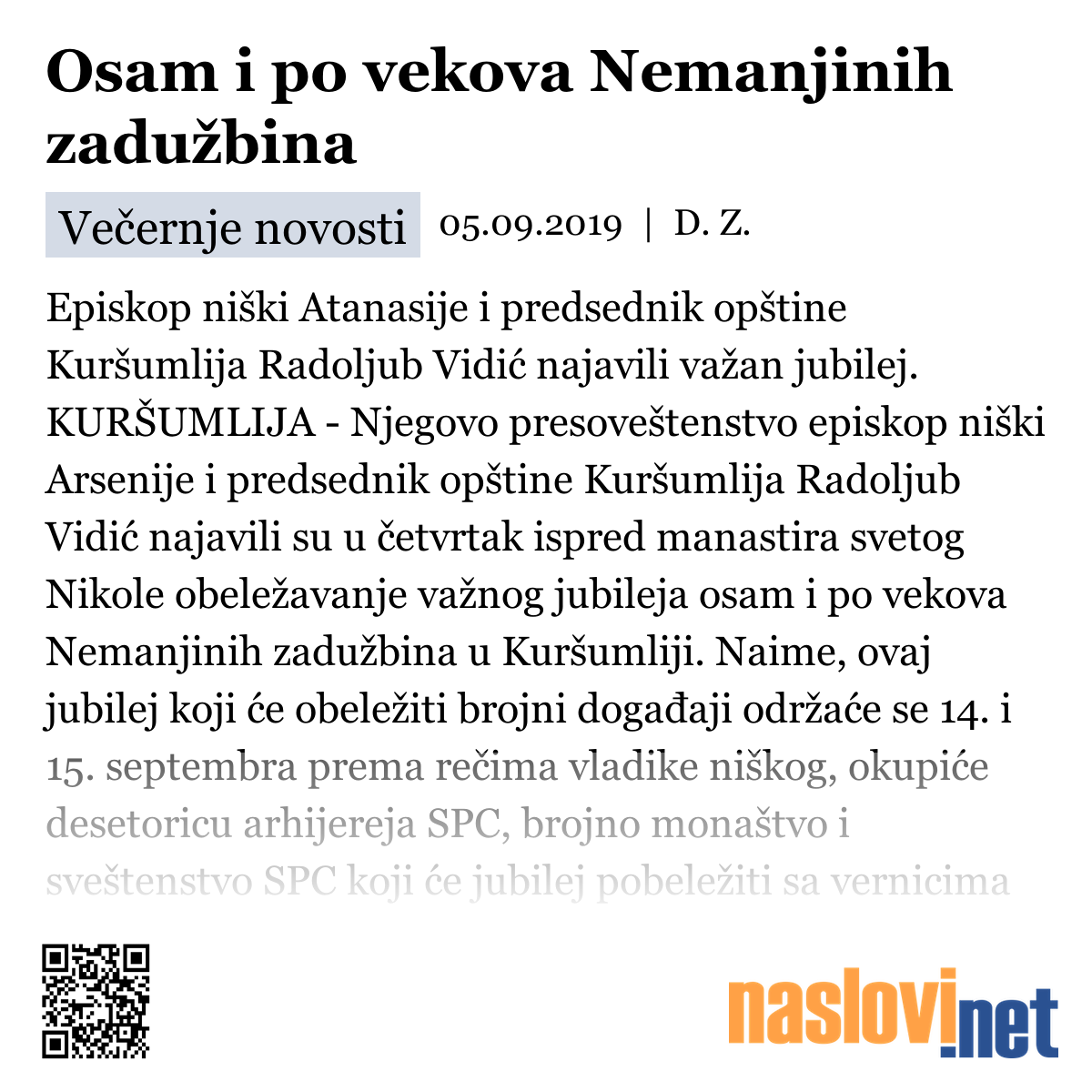 Osam i po vekova Nemanjinih zadužbina

Večernje novosti 05.09.2019 | D. Z.

Episkop niški Atanasije i predsednik opštine Kuršumlija Radoljub Vidić najavili važan jubilej. KURŠUMLIJA - Njegovo presoveštenstvo episkop niški Arsenije i predsednik opštine Kuršumlija Radoljub Vidić najavili su u četvrtak ispred manastira svetog Nikole obeležavanje važnog jubileja osam i po vekova Nemanjinih zadužbina u Kuršumliji. Naime, ovaj jubilej koji će obeležiti brojni događaji održaće se 14. i 15. septembra prema rečima vladike niškog, okupiće desetoricu arhijereja SPC, brojno monaštvo i sveštenstvo SPC koji će jubilej pobeležiti sa vernicima

naslovi.net